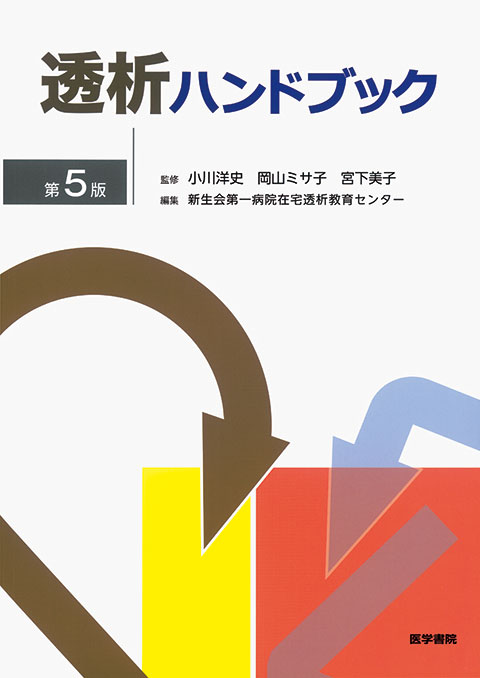 透析ハンドブック

第5版

監修 小川洋史 岡山ミサ子 宮下美子
編集 新生会第一病院在宅透析教育センター

医学書院